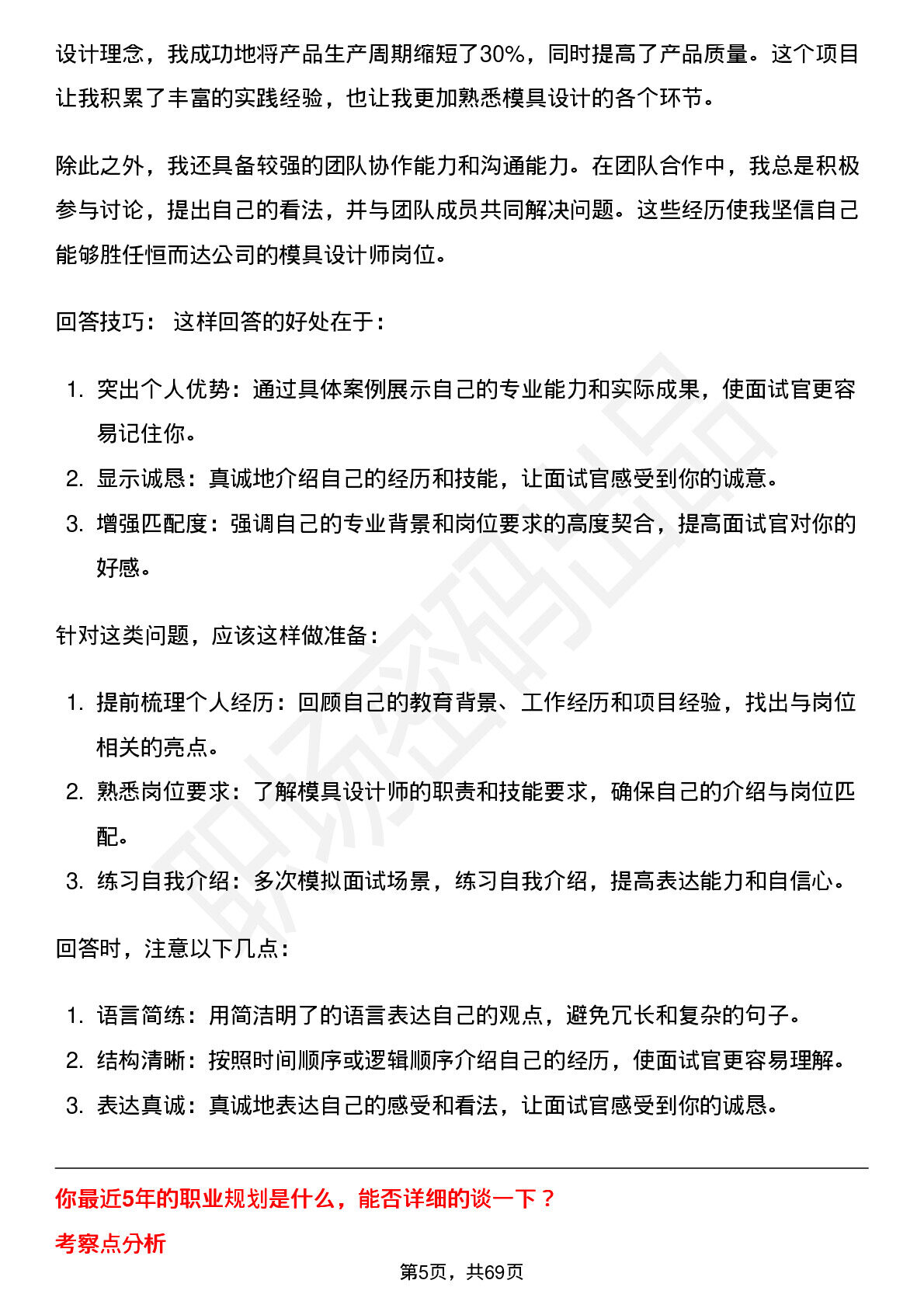 设计理念，我成功地将产品生产周期缩短了30%，同时提高了产品质量。这个项目让我积累了丰富的实践经验，也让我更加熟悉模具设计的各个环节。

除此之外，我还具备较强的团队协作能力和沟通能力。在团队合作中，我总是积极参与讨论，提出自己的看法，并与团队成员共同解决问题。这些经历使我坚信自己能够胜任恒而达公司的模具设计师岗位。

回答技巧：这样回答的好处在于：

1. 突出个人优势：通过具体案例展示自己的专业能力和实际成果，使面试官更容易记住你。
2. 显示诚恳：真诚地介绍自己的经历和技能，让面试官感受到你的诚意。
3. 增强匹配度：强调自己的专业背景和岗位要求的高度契合，提高面试官对你的好感。

针对这类问题，应该这样做准备：

1. 提前梳理个人经历：回顾自己的教育背景、工作经历和项目经验，找出与岗位相关的亮点。
2. 熟悉岗位要求：了解模具设计师的职责和技能要求，确保自己的介绍与岗位匹配。
3. 练习自我介绍：多次模拟面试场景，练习自我介绍，提高表达能力和自信心。

回答时，注意以下几点：

1. 语言简练：用简洁明了的语言表达自己的观点，避免冗长和复杂的句子。
2. 结构清晰：按照时间顺序或逻辑顺序介绍自己的经历，使面试官更容易理解。
3. 表达真诚：真诚地表达自己的感受和看法，让面试官感受到你的诚恳。

你最近5年的职业规划是什么，能否详细的谈一下？

考察点分析

第5页，共69页

职场密码出品